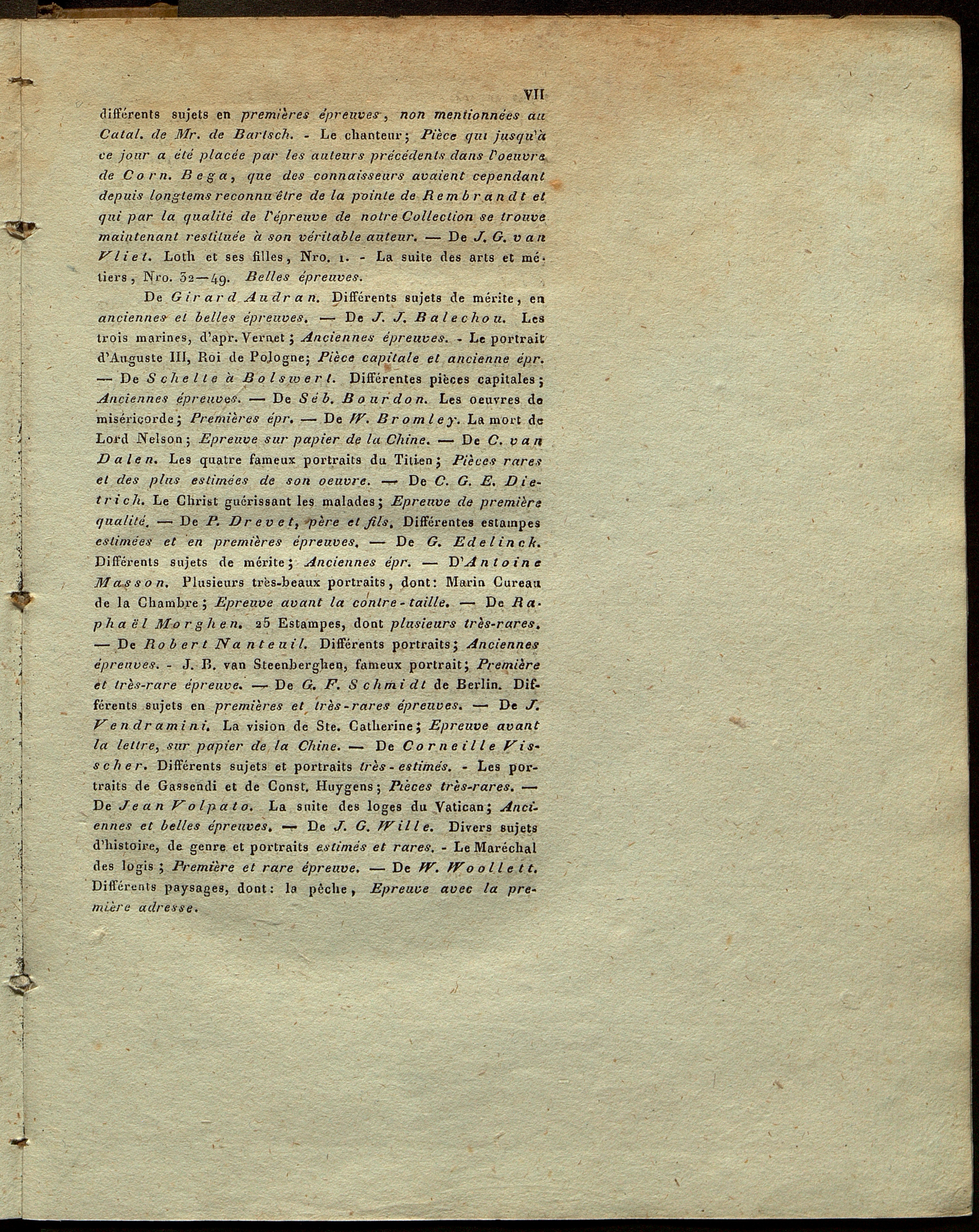 VII

différents sujets en premières épreuves, non mentionnées au Catal. de Mr. de Bartsch. - Le chanteur; Pièce qui jusqu'à ce jour a été placée par les auteurs précédents dans l'oeuvre de Corn. Bega, que des connaisseurs avaient cependant depuis longtems reconnu être de la pointe de Rembrandt et qui par la qualité de l'épreuve de notre Collection se trouve maintenant restituée à son véritable auteur. — De J. G. van Vliet. Loth et ses filles, Nro. 1. - La suite des arts et métiers, Nro. 32—49. Belles épreuves.

De Girard Audran. Différents sujets de mérite, en anciennes et belles épreuves. — De J. J. Balechou. Les trois marines, d'apr. Vernet; Anciennes épreuves. - Le portrait d'Auguste III, Roi de Pologne; Pièce capitale et ancienne épr. — De Schelte à Bolswert. Différentes pièces capitales; Anciennes épreuves. — De Séb. Bourdon. Les oeuvres de miséricorde; Premières épr. — De W. Bromley. La mort de Lord Nelson; Epreuve sur papier de la Chine. — De C. van Dalen. Les quatre fameux portraits du Titien; Pièces rares et des plus estimées de son oeuvre. — De C. G. E. Dietrich. Le Christ guérissant les malades; Epreuve de première qualité. — De P. Drevet, père et fils. Différentes estampes estimées et en premières épreuves. — De G. Edelinck. Différents sujets de mérite; Anciennes épr. — D'Antoine Masson. Plusieurs très-beaux portraits, dont: Marin Cureau de la Chambre; Epreuve avant la contre-taille. — De Raphaël Morghen. 25 Estampes, dont plusieurs très-rares. — De Robert Nanteuil. Différents portraits; Anciennes épreuves. - J. B. van Steenberghen, fameux portrait; Première et très-rare épreuve. — De G. F. Schmidt de Berlin. Différents sujets en premières et très-rares épreuves. — De J. Vendramini. La vision de Ste. Catherine; Epreuve avant la lettre, sur papier de la Chine. — De Corneille Visscher. Différents sujets et portraits très-estimés. - Les portraits de Gassendi et de Const. Huygens; Pièces très-rares. — De Jean Volpato. La suite des loges du Vatican; Anciennes et belles épreuves. — De J. G. Wille. Divers sujets d'histoire, de genre et portraits estimés et rares. - Le Maréchal des logis; Première et rare épreuve. — De W. Woollett. Différents paysages, dont: la pêche, Epreuve avec la première adresse.